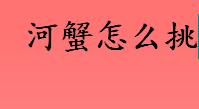 河蟹怎么挑